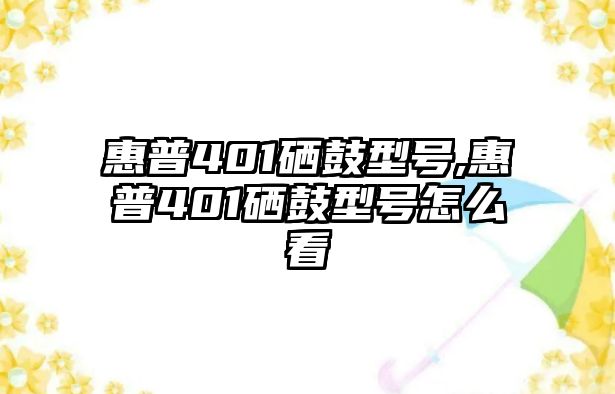 惠普401硒鼓型号,惠普401硒鼓型号怎么看